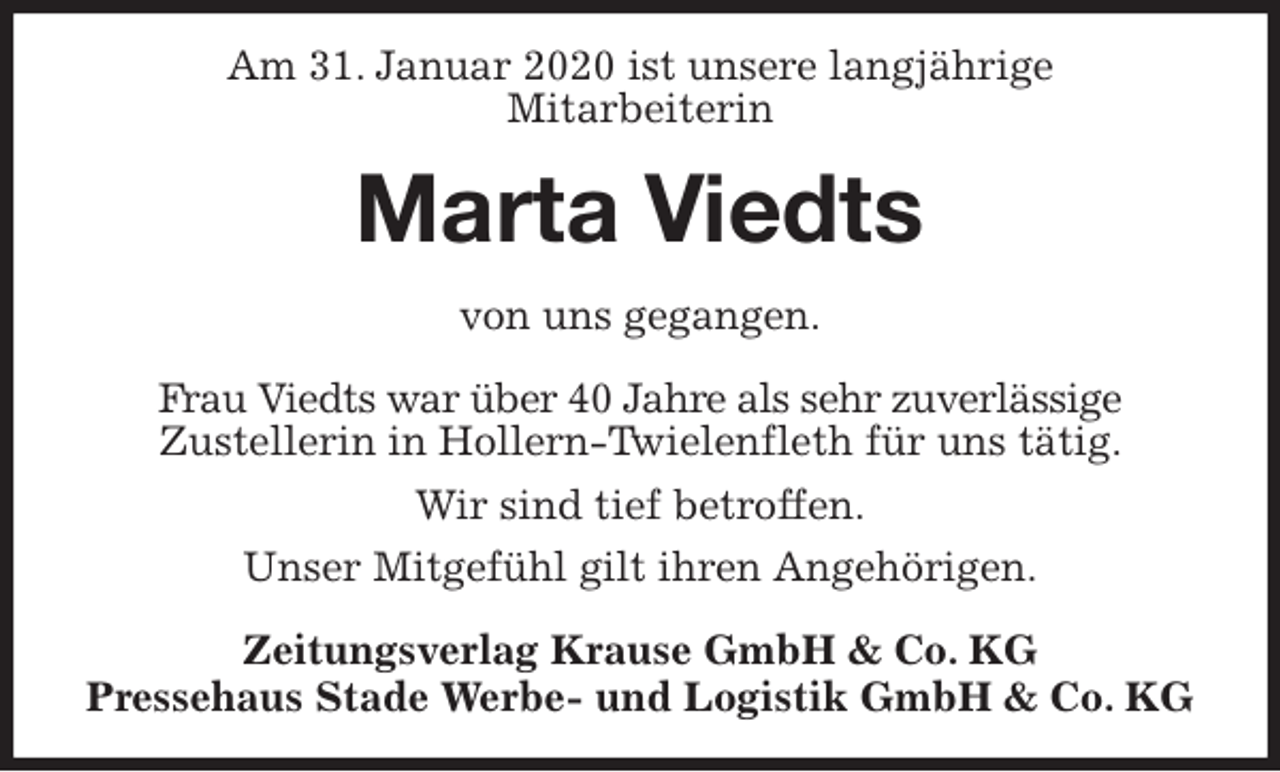 Am 31. Januar 2020 ist unsere langjährige Mitarbeiterin

Marta Viedts

von uns gegangen.

Frau Viedts war über 40 Jahre als sehr zuverlässige Zustellerin in Hollern-Twielenfleth für uns tätig.

Wir sind tief betroffen.

Unser Mitgefühl gilt ihren Angehörigen.

Zeitungsverlag Krause GmbH & Co. KG
Pressehaus Stade Werbe- und Logistik GmbH & Co. KG